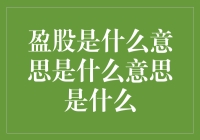 盈股是什么意思是什么意思是什么